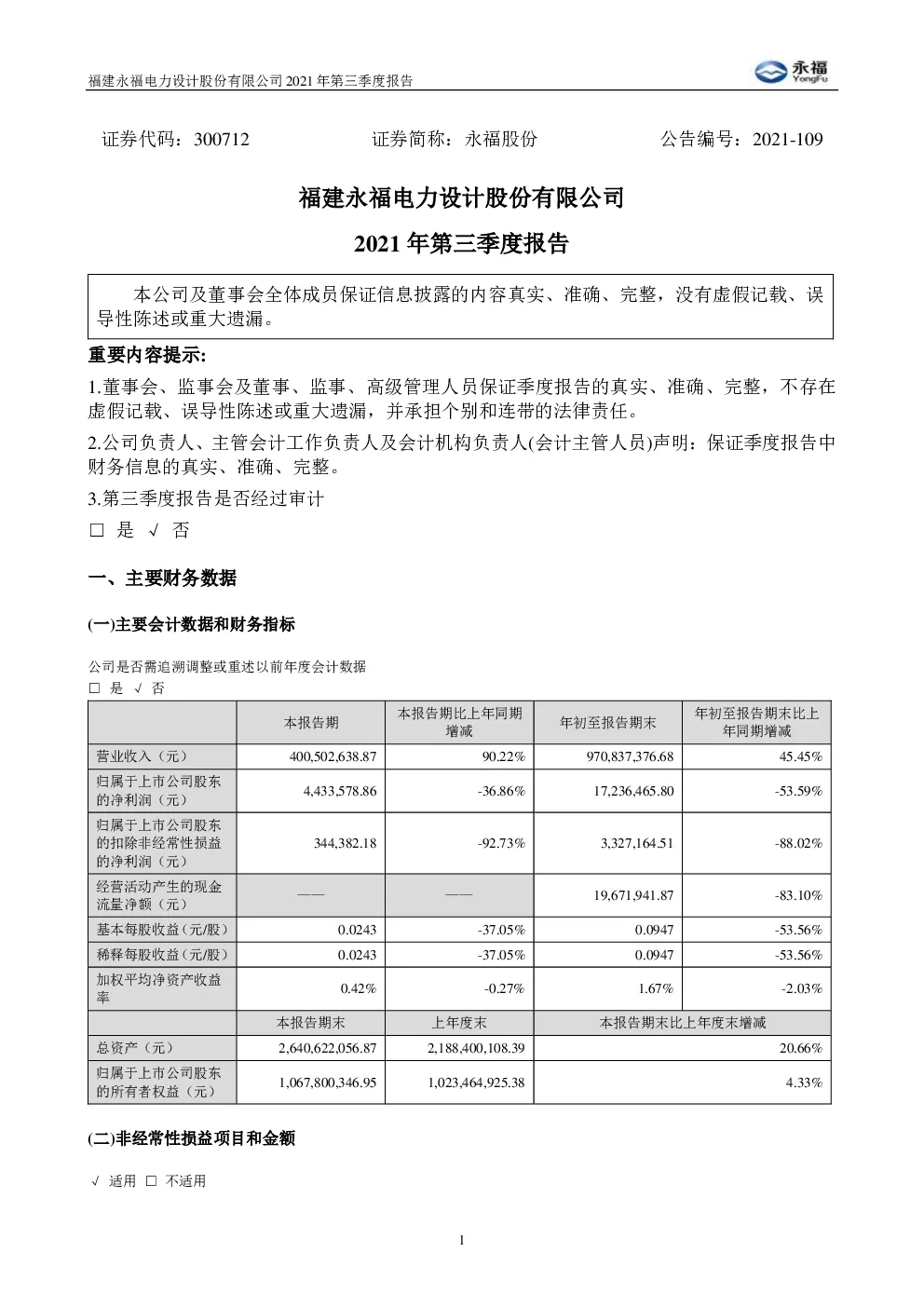 福建永福电力设计股份有限公司 2021 年第三季度报告

永福
YongFu

证券代码：300712　　证券简称：永福股份　　公告编号：2021-109

福建永福电力设计股份有限公司
2021 年第三季度报告

本公司及董事会全体成员保证信息披露的内容真实、准确、完整，没有虚假记载、误导性陈述或重大遗漏。

重要内容提示:

1.董事会、监事会及董事、监事、高级管理人员保证季度报告的真实、准确、完整，不存在虚假记载、误导性陈述或重大遗漏，并承担个别和连带的法律责任。

2.公司负责人、主管会计工作负责人及会计机构负责人(会计主管人员)声明：保证季度报告中财务信息的真实、准确、完整。

3.第三季度报告是否经过审计

□ 是 √ 否

一、主要财务数据

(一)主要会计数据和财务指标

公司是否需追溯调整或重述以前年度会计数据
□ 是 √ 否

| | 本报告期 | 本报告期比上年同期增减 | 年初至报告期末 | 年初至报告期末比上年同期增减 |
|---|---|---|---|---|
| 营业收入（元） | 400,502,638.87 | 90.22% | 970,837,376.68 | 45.45% |
| 归属于上市公司股东的净利润（元） | 4,433,578.86 | -36.86% | 17,236,465.80 | -53.59% |
| 归属于上市公司股东的扣除非经常性损益的净利润（元） | 344,382.18 | -92.73% | 3,327,164.51 | -88.02% |
| 经营活动产生的现金流量净额（元） | —— | —— | 19,671,941.87 | -83.10% |
| 基本每股收益(元/股) | 0.0243 | -37.05% | 0.0947 | -53.56% |
| 稀释每股收益(元/股) | 0.0243 | -37.05% | 0.0947 | -53.56% |
| 加权平均净资产收益率 | 0.42% | -0.27% | 1.67% | -2.03% |
| | 本报告期末 | 上年度末 | 本报告期末比上年度末增减 | |
| 总资产（元） | 2,640,622,056.87 | 2,188,400,108.39 | 20.66% | |
| 归属于上市公司股东的所有者权益（元） | 1,067,800,346.95 | 1,023,464,925.38 | 4.33% | |

(二)非经常性损益项目和金额

√ 适用 □ 不适用

1